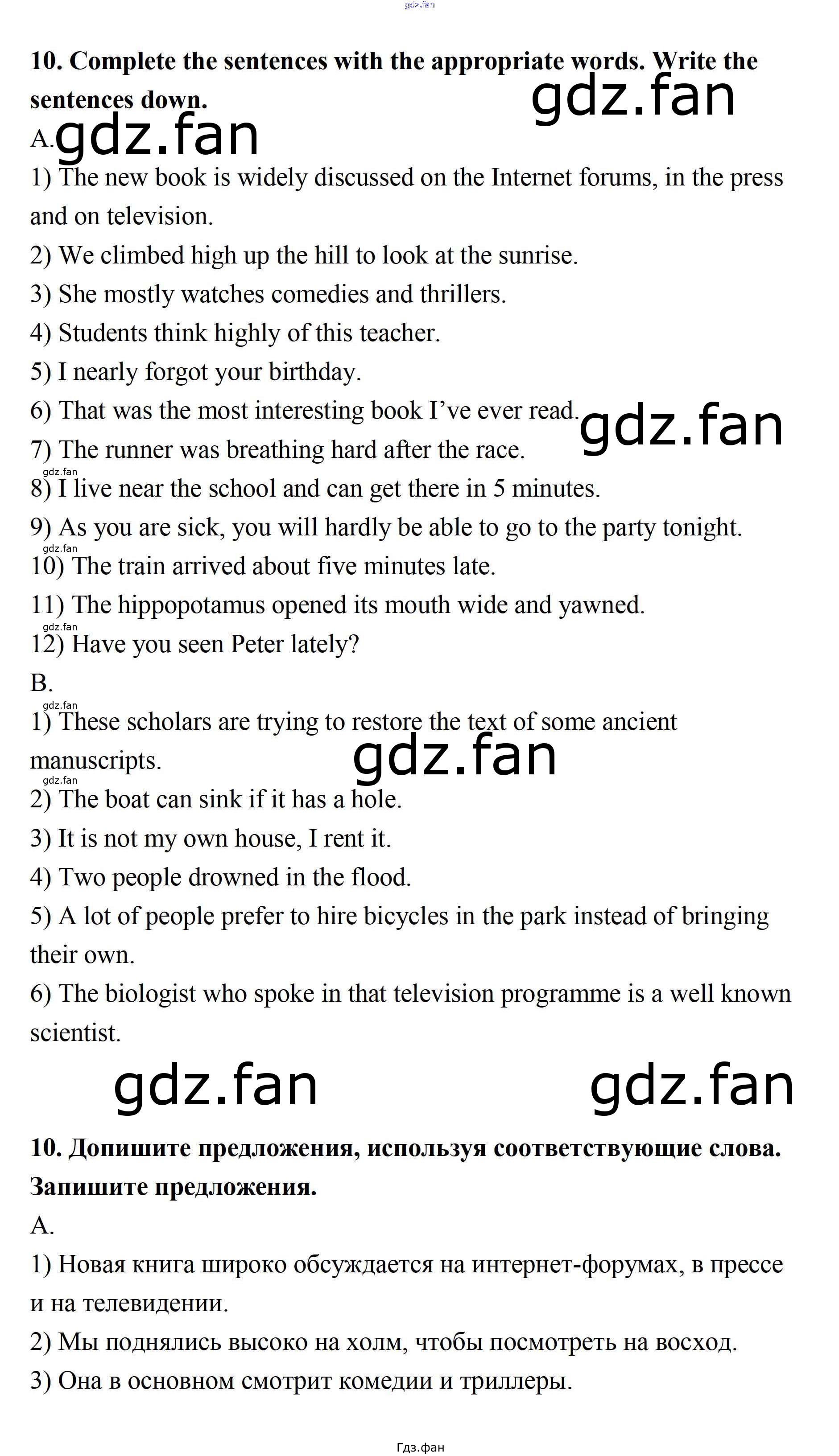 10. Complete the sentences with the appropriate words. Write the sentences down.

A.

1) The new book is widely discussed on the Internet forums, in the press and on television.

2) We climbed high up the hill to look at the sunrise.

3) She mostly watches comedies and thrillers.

4) Students think highly of this teacher.

5) I nearly forgot your birthday.

6) That was the most interesting book I've ever read.

7) The runner was breathing hard after the race.

8) I live near the school and can get there in 5 minutes.

9) As you are sick, you will hardly be able to go to the party tonight.

10) The train arrived about five minutes late.

11) The hippopotamus opened its mouth wide and yawned.

12) Have you seen Peter lately?

B.

1) These scholars are trying to restore the text of some ancient manuscripts.

2) The boat can sink if it has a hole.

3) It is not my own house, I rent it.

4) Two people drowned in the flood.

5) A lot of people prefer to hire bicycles in the park instead of bringing their own.

6) The biologist who spoke in that television programme is a well known scientist.

10. Допишите предложения, используя соответствующие слова. Запишите предложения.

A.

1) Новая книга широко обсуждается на интернет-форумах, в прессе и на телевидении.

2) Мы поднялись высоко на холм, чтобы посмотреть на восход.

3) Она в основном смотрит комедии и триллеры.

Гдз.фан

gdz.fan